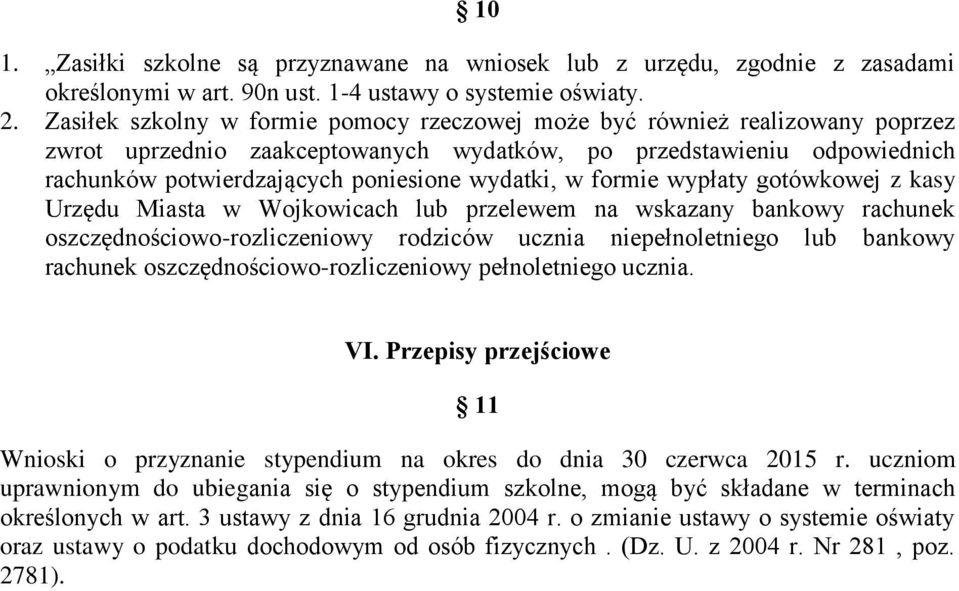 § 10

1. „Zasiłki szkolne są przyznawane na wniosek lub z urzędu, zgodnie z zasadami określonymi w art. 90n ust. 1-4 ustawy o systemie oświaty.
2. Zasiłek szkolny w formie pomocy rzeczowej może być również realizowany poprzez zwrot uprzednio zaakceptowanych wydatków, po przedstawieniu odpowiednich rachunków potwierdzających poniesione wydatki, w formie wypłaty gotówkowej z kasy Urzędu Miasta w Wojkowicach lub przelewem na wskazany bankowy rachunek oszczędnościowo-rozliczeniowy rodziców ucznia niepełnoletniego lub bankowy rachunek oszczędnościowo-rozliczeniowy pełnoletniego ucznia.

VI. Przepisy przejściowe

§ 11

Wnioski o przyznanie stypendium na okres do dnia 30 czerwca 2015 r. uczniom uprawnionym do ubiegania się o stypendium szkolne, mogą być składane w terminach określonych w art. 3 ustawy z dnia 16 grudnia 2004 r. o zmianie ustawy o systemie oświaty oraz ustawy o podatku dochodowym od osób fizycznych . (Dz. U. z 2004 r. Nr 281 , poz. 2781).